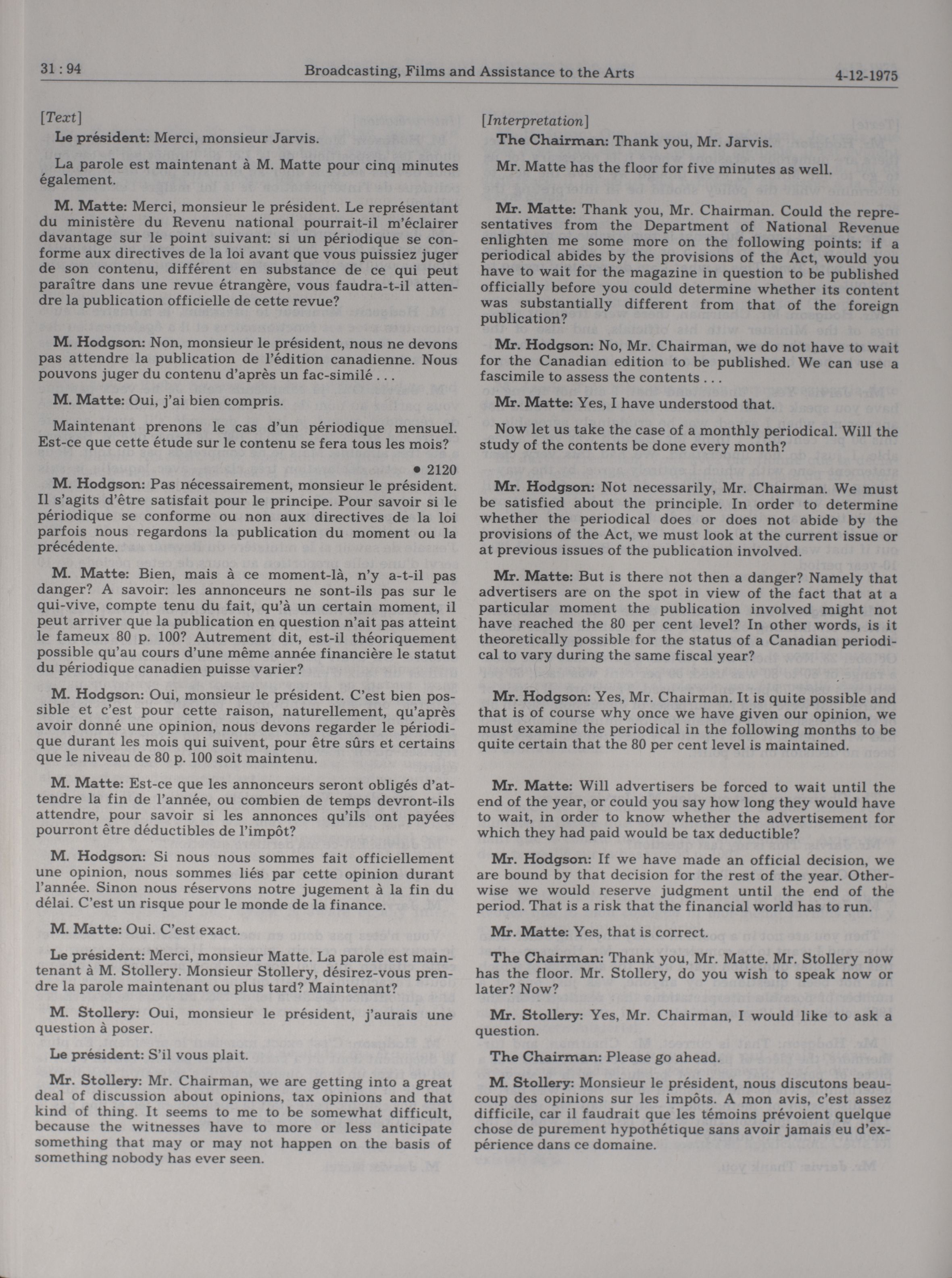 31 : 94 Broadcasting, Films and Assistance to the Arts 4-12-1975

[Text]

Le président: Merci, monsieur Jarvis.

La parole est maintenant à M. Matte pour cinq minutes également.

M. Matte: Merci, monsieur le président. Le représentant du ministère du Revenu national pourrait-il m'éclairer davantage sur le point suivant: si un périodique se conforme aux directives de la loi avant que vous puissiez juger de son contenu, différent en substance de ce qui peut paraître dans une revue étrangère, vous faudra-t-il attendre la publication officielle de cette revue?

M. Hodgson: Non, monsieur le président, nous ne devons pas attendre la publication de l'édition canadienne. Nous pouvons juger du contenu d'après un fac-similé . . .

M. Matte: Oui, j'ai bien compris.

Maintenant prenons le cas d'un périodique mensuel. Est-ce que cette étude sur le contenu se fera tous les mois?

• 2120

M. Hodgson: Pas nécessairement, monsieur le président. Il s'agits d'être satisfait pour le principe. Pour savoir si le périodique se conforme ou non aux directives de la loi parfois nous regardons la publication du moment ou la précédente.

M. Matte: Bien, mais à ce moment-là, n'y a-t-il pas danger? A savoir: les annonceurs ne sont-ils pas sur le qui-vive, compte tenu du fait, qu'à un certain moment, il peut arriver que la publication en question n'ait pas atteint le fameux 80 p. 100? Autrement dit, est-il théoriquement possible qu'au cours d'une même année financière le statut du périodique canadien puisse varier?

M. Hodgson: Oui, monsieur le président. C'est bien possible et c'est pour cette raison, naturellement, qu'après avoir donné une opinion, nous devons regarder le périodique durant les mois qui suivent, pour être sûrs et certains que le niveau de 80 p. 100 soit maintenu.

M. Matte: Est-ce que les annonceurs seront obligés d'attendre la fin de l'année, ou combien de temps devront-ils attendre, pour savoir si les annonces qu'ils ont payées pourront être déductibles de l'impôt?

M. Hodgson: Si nous nous sommes fait officiellement une opinion, nous sommes liés par cette opinion durant l'année. Sinon nous réservons notre jugement à la fin du délai. C'est un risque pour le monde de la finance.

M. Matte: Oui. C'est exact.

Le président: Merci, monsieur Matte. La parole est maintenant à M. Stollery. Monsieur Stollery, désirez-vous prendre la parole maintenant ou plus tard? Maintenant?

M. Stollery: Oui, monsieur le président, j'aurais une question à poser.

Le président: S'il vous plait.

Mr. Stollery: Mr. Chairman, we are getting into a great deal of discussion about opinions, tax opinions and that kind of thing. It seems to me to be somewhat difficult, because the witnesses have to more or less anticipate something that may or may not happen on the basis of something nobody has ever seen.

[Interpretation]

The Chairman: Thank you, Mr. Jarvis.

Mr. Matte has the floor for five minutes as well.

Mr. Matte: Thank you, Mr. Chairman. Could the representatives from the Department of National Revenue enlighten me some more on the following points: if a periodical abides by the provisions of the Act, would you have to wait for the magazine in question to be published officially before you could determine whether its content was substantially different from that of the foreign publication?

Mr. Hodgson: No, Mr. Chairman, we do not have to wait for the Canadian edition to be published. We can use a fascimile to assess the contents . . .

Mr. Matte: Yes, I have understood that.

Now let us take the case of a monthly periodical. Will the study of the contents be done every month?

Mr. Hodgson: Not necessarily, Mr. Chairman. We must be satisfied about the principle. In order to determine whether the periodical does or does not abide by the provisions of the Act, we must look at the current issue or at previous issues of the publication involved.

Mr. Matte: But is there not then a danger? Namely that advertisers are on the spot in view of the fact that at a particular moment the publication involved might not have reached the 80 per cent level? In other words, is it theoretically possible for the status of a Canadian periodical to vary during the same fiscal year?

Mr. Hodgson: Yes, Mr. Chairman. It is quite possible and that is of course why once we have given our opinion, we must examine the periodical in the following months to be quite certain that the 80 per cent level is maintained.

Mr. Matte: Will advertisers be forced to wait until the end of the year, or could you say how long they would have to wait, in order to know whether the advertisement for which they had paid would be tax deductible?

Mr. Hodgson: If we have made an official decision, we are bound by that decision for the rest of the year. Otherwise we would reserve judgment until the end of the period. That is a risk that the financial world has to run.

Mr. Matte: Yes, that is correct.

The Chairman: Thank you, Mr. Matte. Mr. Stollery now has the floor. Mr. Stollery, do you wish to speak now or later? Now?

Mr. Stollery: Yes, Mr. Chairman, I would like to ask a question.

The Chairman: Please go ahead.

M. Stollery: Monsieur le président, nous discutons beaucoup des opinions sur les impôts. A mon avis, c'est assez difficile, car il faudrait que les témoins prévoient quelque chose de purement hypothétique sans avoir jamais eu d'expérience dans ce domaine.